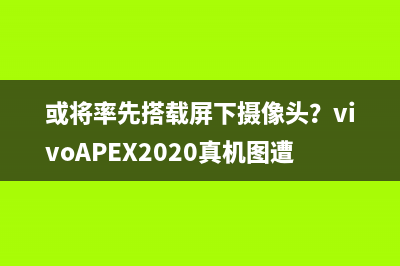 或将率先搭载屏下摄像头？vivoAPEX2020真机图遭